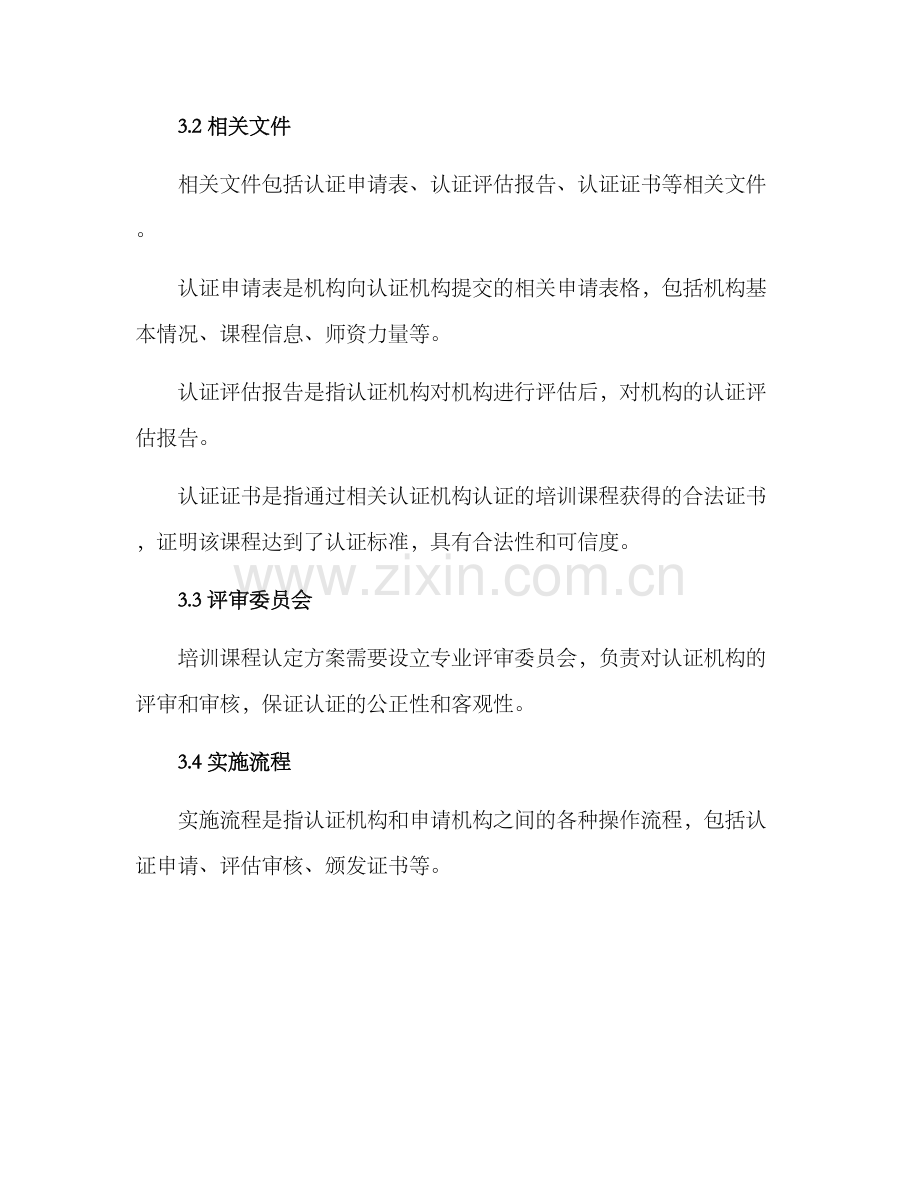 3.2 相关文件

相关文件包括认证申请表、认证评估报告、认证证书等相关文件。

认证申请表是机构向认证机构提交的相关申请表格，包括机构基本情况、课程信息、师资力量等。

认证评估报告是指认证机构对机构进行评估后，对机构的认证评估报告。

认证证书是指通过相关认证机构认证的培训课程获得的合法证书，证明该课程达到了认证标准，具有合法性和可信度。

www.zixin.com.cn

3.3 评审委员会

培训课程认定方案需要设立专业评审委员会，负责对认证机构的评审和审核，保证认证的公正性和客观性。

3.4 实施流程

实施流程是指认证机构和申请机构之间的各种操作流程，包括认证申请、评估审核、颁发证书等。